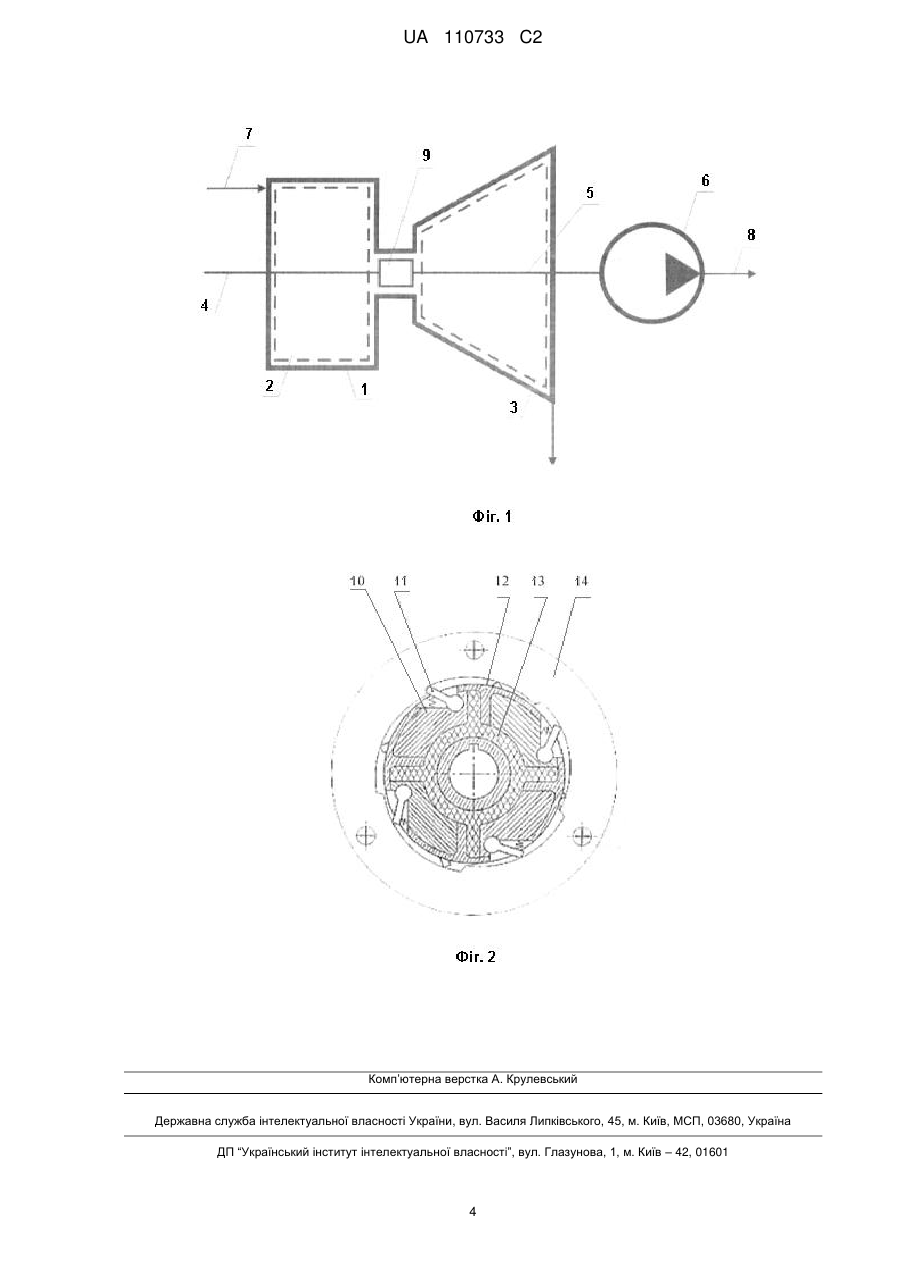 UA 110733 C2

7
9
5
6
8
4
2
1
3

Фіг. 1

10 11 12 13 14

Фіг. 2

Комп'ютерна верстка А. Крулевський

Державна служба інтелектуальної власності України, вул. Василя Липківського, 45, м. Київ, МСП, 03680, Україна

ДП "Український інститут інтелектуальної власності", вул. Глазунова, 1, м. Київ – 42, 01601

4